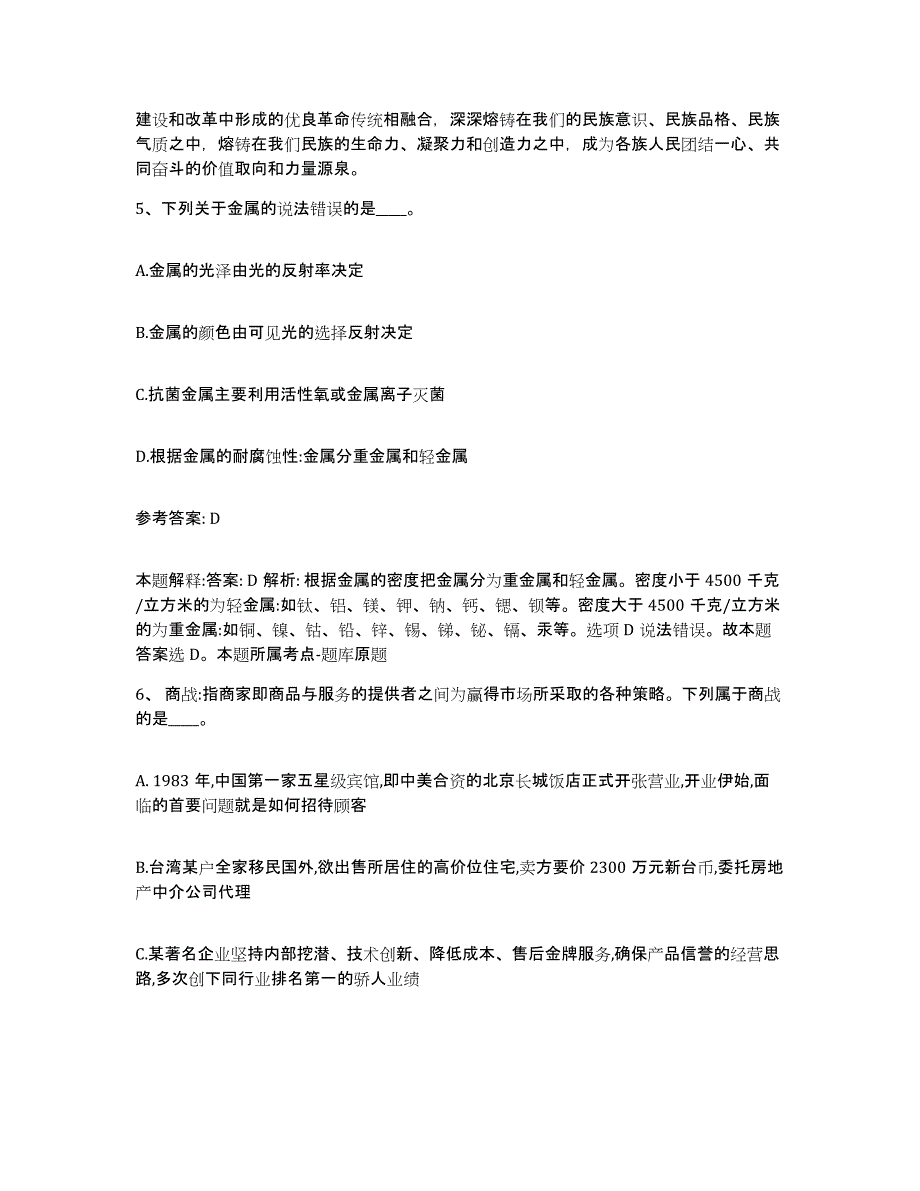 建设和改革中形成的优良革命传统相融合，深深熔铸在我们的民族意识、民族品格、民族气质之中，熔铸在我们民族的生命力、凝聚力和创造力之中，成为各族人民团结一心、共同奋斗的价值取向和力量源泉。

5、下列关于金属的说法错误的是____。

A.金属的光泽由光的反射率决定

B.金属的颜色由可见光的选择反射决定

C.抗菌金属主要利用活性氧或金属离子灭菌

D.根据金属的耐腐蚀性:金属分重金属和轻金属

参考答案: D

本题解释:答案: D 解析: 根据金属的密度把金属分为重金属和轻金属。密度小于 4500 千克/立方米的为轻金属:如钛、铝、镁、钾、钠、钙、锶、钡等。密度大于 4500 千克/立方米的为重金属:如铜、镍、钴、铅、锌、锡、锑、铋、镉、汞等。选项 D 说法错误。故本题答案选 D。本题所属考点-题库原题

6、 商战:指商家即商品与服务的提供者之间为赢得市场所采取的各种策略。下列属于商战的是____。

A. 1983 年,中国第一家五星级宾馆,即中美合资的北京长城饭店正式开张营业,开业伊始,面临的首要问题就是如何招待顾客

B.台湾某户全家移民国外,欲出售所居住的高价位住宅,卖方要价 2300 万元新台币,委托房地产中介公司代理

C.某著名企业坚持内部挖潜、技术创新、降低成本、售后金牌服务,确保产品信誉的经营思路,多次创下同行业排名第一的骄人业绩